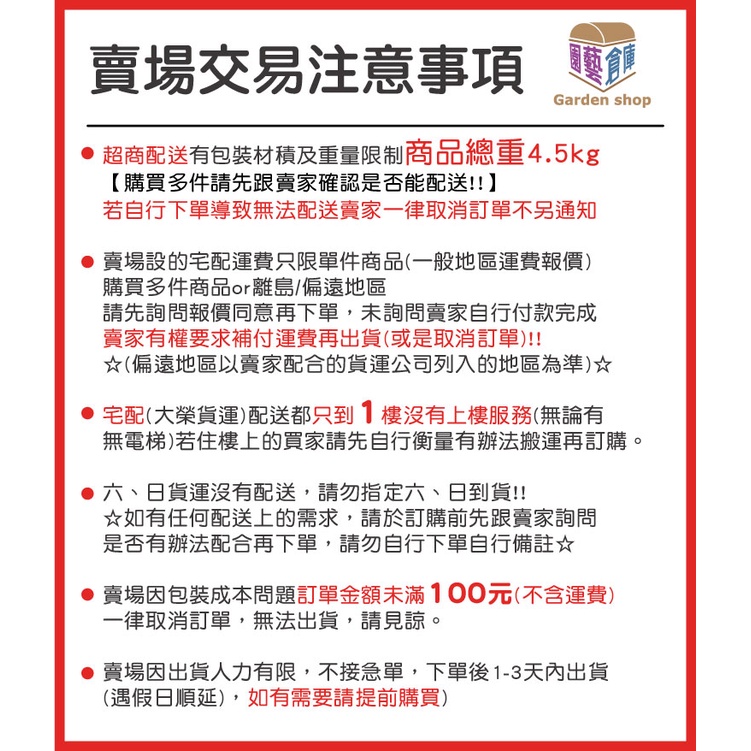 賣場交易注意事項

園藝倉庫
Garden shop

• 超商配送有包裝材積及重量限制商品總重4.5kg
【購買多件請先跟賣家確認是否能配送!!】
若自行下單導致無法配送賣家一律取消訂單不另通知

• 賣場設的宅配運費只限單件商品(一般地區運費報價)
購買多件商品or離島/偏遠地區
請先詢問報價同意再下單，未詢問賣家自行付款完成
賣家有權要求補付運費再出貨(或是取消訂單)!!
☆(偏遠地區以賣家配合的貨運公司列入的地區為準)☆

• 宅配(大榮貨運)配送都只到1樓沒有上樓服務(無論有無電梯)若住樓上的買家請先自行衡量有辦法搬運再訂購。

• 六、日貨運沒有配送，請勿指定六、日到貨!!
☆如有任何配送上的需求，請於訂購前先跟賣家詢問
是否有辦法配合再下單，請勿自行下單自行備註☆

• 賣場因包裝成本問題訂單金額未滿100元(不含運費)
一律取消訂單，無法出貨，請見諒。

• 賣場因出貨人力有限，不接急單，下單後1-3天內出貨
(遇假日順延)，如有需要請提前購買)